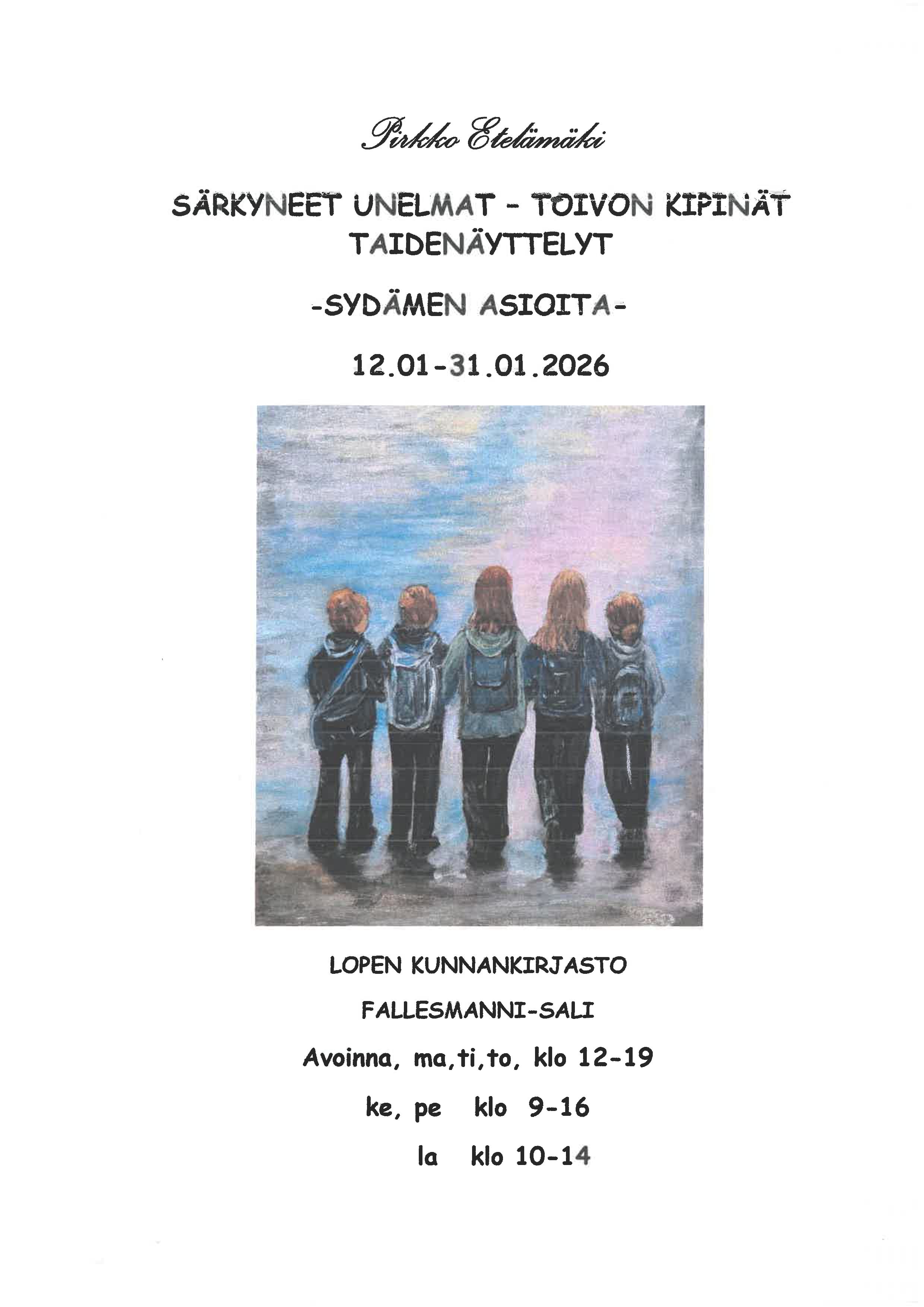 Pirkko Etelämäki

SÄRKYNEET UNELMAT - TOIVON KIPINÄT
TAIDENÄYTTELYT

-SYDÄMEN ASIOITA-

12.01-31.01.2026

LOPEN KUNNANKIRJASTO

FALLESMANNI-SALI

Avoinna, ma,ti,to, klo 12-19

ke, pe klo 9-16

la klo 10-14